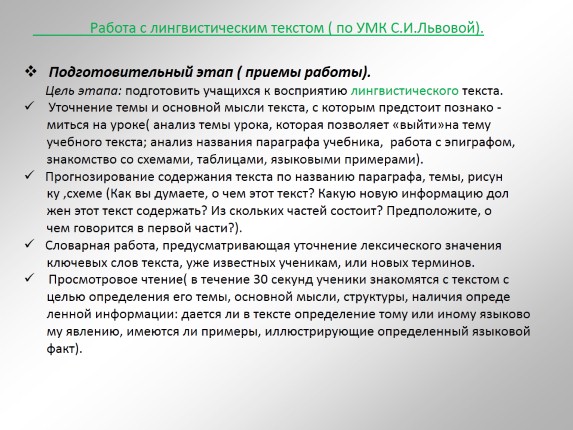 Работа с лингвистическим текстом ( по УМК С.И.Львовой).

❖ Подготовительный этап ( приемы работы).

Цель этапа: подготовить учащихся к восприятию лингвистического текста.

✓ Уточнение темы и основной мысли текста, с которым предстоит познако - миться на уроке( анализ темы урока, которая позволяет «выйти»на тему учебного текста; анализ названия параграфа учебника, работа с эпиграфом, знакомство со схемами, таблицами, языковыми примерами).

✓ Прогнозирование содержания текста по названию параграфа, темы, рисун ку ,схеме (Как вы думаете, о чем этот текст? Какую новую информацию дол жен этот текст содержать? Из скольких частей состоит? Предположите, о чем говорится в первой части?).

✓ Словарная работа, предусматривающая уточнение лексического значения ключевых слов текста, уже известных ученикам, или новых терминов.

✓ Просмотровое чтение( в течение 30 секунд ученики знакомятся с текстом с целью определения его темы, основной мысли, структуры, наличия опреде ленной информации: дается ли в тексте определение тому или иному языково му явлению, имеются ли примеры, иллюстрирующие определенный языковой факт).